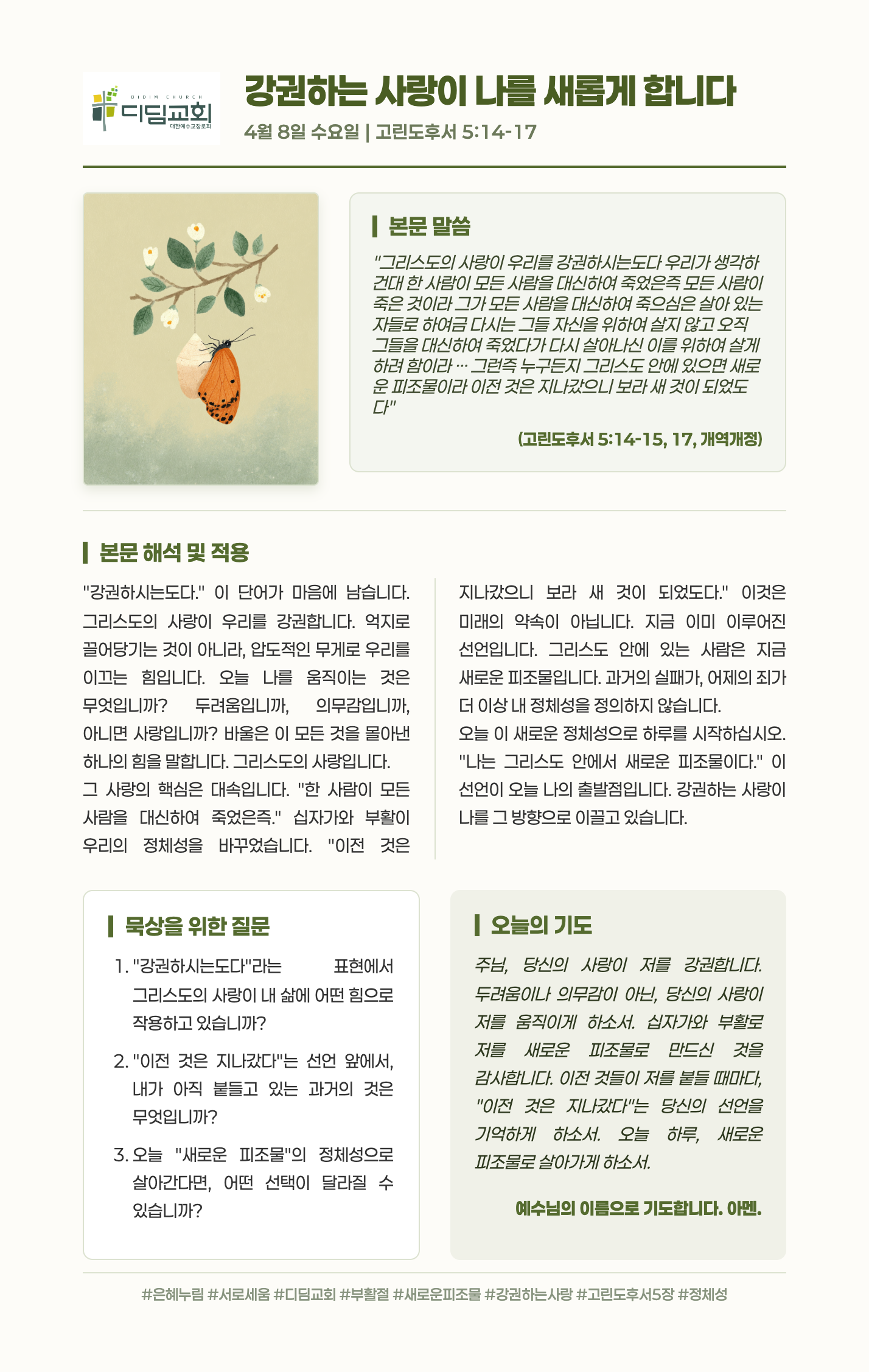 DIDIM CHURCH
디딤교회
대한예수교장로회

강권하는 사랑이 나를 새롭게 합니다

4월 8일 수요일 | 고린도후서 5:14-17

본문 말씀

"그리스도의 사랑이 우리를 강권하시는도다 우리가 생각하건대 한 사람이 모든 사람을 대신하여 죽었은즉 모든 사람이 죽은 것이라 그가 모든 사람을 대신하여 죽으심은 살아 있는 자들로 하여금 다시는 그들 자신을 위하여 살지 않고 오직 그들을 대신하여 죽었다가 다시 살아나신 이를 위하여 살게 하려 함이라 … 그런즉 누구든지 그리스도 안에 있으면 새로운 피조물이라 이전 것은 지나갔으니 보라 새 것이 되었도다"

(고린도후서 5:14-15, 17, 개역개정)

본문 해석 및 적용

"강권하시는도다." 이 단어가 마음에 남습니다. 그리스도의 사랑이 우리를 강권합니다. 억지로 끌어당기는 것이 아니라, 압도적인 무게로 우리를 이끄는 힘입니다. 오늘 나를 움직이는 것은 무엇입니까? 두려움입니까, 의무감입니까, 아니면 사랑입니까? 바울은 이 모든 것을 몰아낸 하나의 힘을 말합니다. 그리스도의 사랑입니다.
그 사랑의 핵심은 대속입니다. "한 사람이 모든 사람을 대신하여 죽었은즉." 십자가와 부활이 우리의 정체성을 바꾸었습니다. "이전 것은 지나갔으니 보라 새 것이 되었도다." 이것은 미래의 약속이 아닙니다. 지금 이미 이루어진 선언입니다. 그리스도 안에 있는 사람은 지금 새로운 피조물입니다. 과거의 실패가, 어제의 죄가 더 이상 내 정체성을 정의하지 않습니다.
오늘 이 새로운 정체성으로 하루를 시작하십시오. "나는 그리스도 안에서 새로운 피조물이다." 이 선언이 오늘 나의 출발점입니다. 강권하는 사랑이 나를 그 방향으로 이끌고 있습니다.

묵상을 위한 질문

1. "강권하시는도다"라는 표현에서 그리스도의 사랑이 내 삶에 어떤 힘으로 작용하고 있습니까?
2. "이전 것은 지나갔다"는 선언 앞에서, 내가 아직 붙들고 있는 과거의 것은 무엇입니까?
3. 오늘 "새로운 피조물"의 정체성으로 살아간다면, 어떤 선택이 달라질 수 있습니까?

오늘의 기도

주님, 당신의 사랑이 저를 강권합니다. 두려움이나 의무감이 아닌, 당신의 사랑이 저를 움직이게 하소서. 십자가와 부활로 저를 새로운 피조물로 만드신 것을 감사합니다. 이전 것들이 저를 붙들 때마다, "이전 것은 지나갔다"는 당신의 선언을 기억하게 하소서. 오늘 하루, 새로운 피조물로 살아가게 하소서.

예수님의 이름으로 기도합니다. 아멘.

#은혜누림 #서로세움 #디딤교회 #부활절 #새로운피조물 #강권하는사랑 #고린도후서5장 #정체성